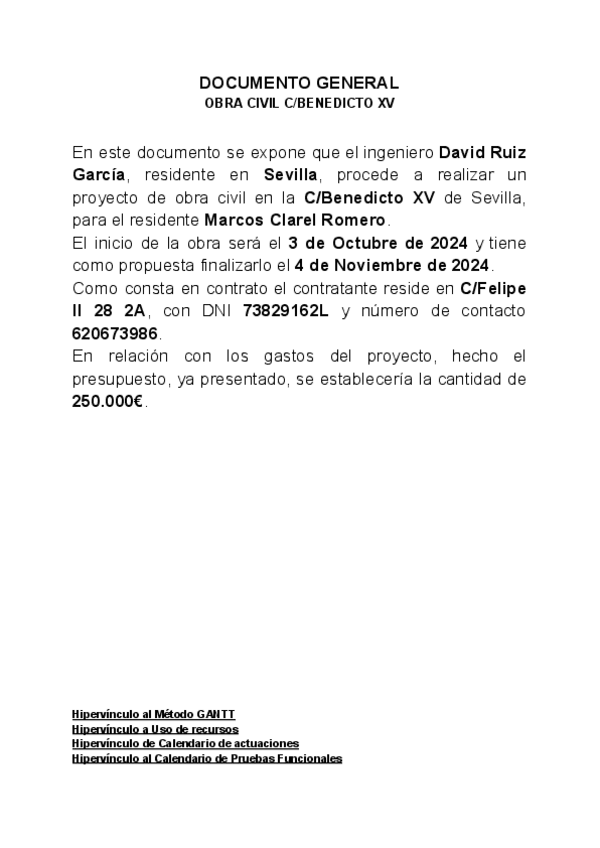 DOCUMENTO GENERAL
OBRA CIVIL C/BENEDICTO XV

En este documento se expone que el ingeniero David Ruiz García, residente en Sevilla, procede a realizar un proyecto de obra civil en la C/Benedicto XV de Sevilla, para el residente Marcos Clarel Romero.
El inicio de la obra será el 3 de Octubre de 2024 y tiene como propuesta finalizarlo el 4 de Noviembre de 2024.
Como consta en contrato el contratante reside en C/Felipe II 28 2A, con DNI 73829162L y número de contacto 620673986.
En relación con los gastos del proyecto, hecho el presupuesto, ya presentado, se establecería la cantidad de 250.000€.

Hipervínculo al Método GANTT
Hipervínculo a Uso de recursos
Hipervínculo de Calendario de actuaciones
Hipervínculo al Calendario de Pruebas Funcionales